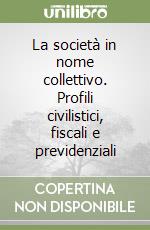 unilibro

La società in nome collettivo. Profili civilistici, fiscali e previdenziali

COPERTINA NON DISPONIBILE